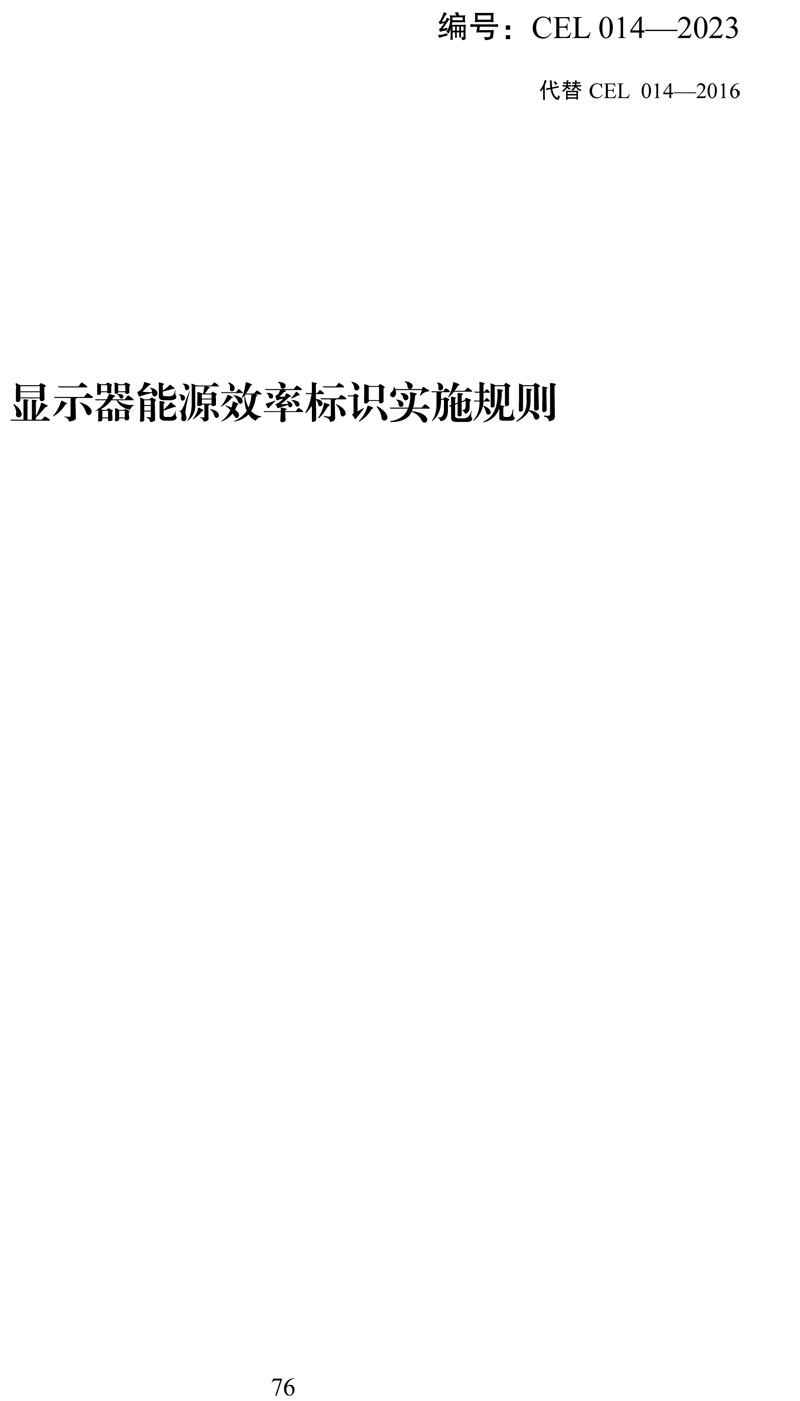 编号：CEL 014—2023

代替 CEL 014—2016

显示器能源效率标识实施规则

76